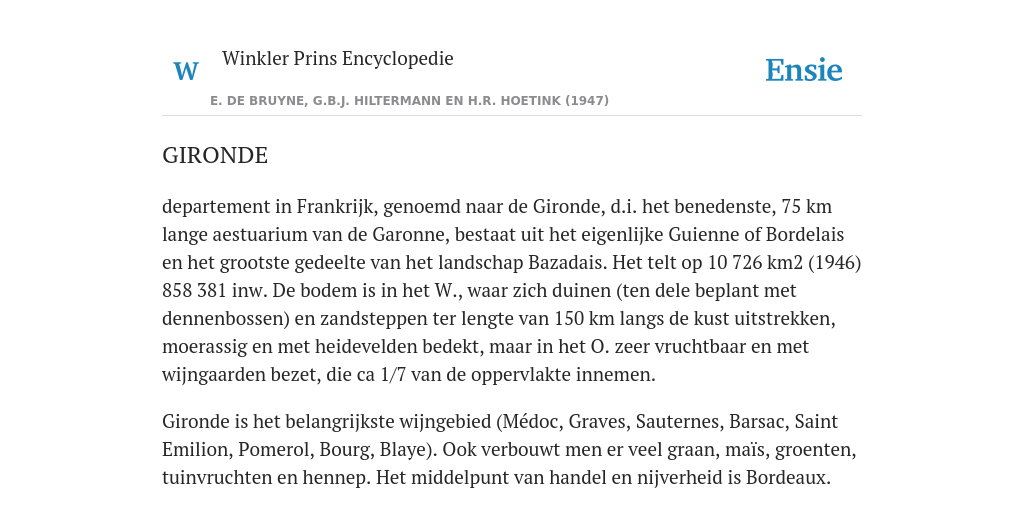 W

Winkler Prins Encyclopedie

Ensie

E. DE BRUYNE, G.B.J. HILTERMANN EN H.R. HOETINK (1947)

GIRONDE

departement in Frankrijk, genoemd naar de Gironde, d.i. het benedenste, 75 km lange aestuarium van de Garonne, bestaat uit het eigenlijke Guienne of Bordelais en het grootste gedeelte van het landschap Bazadais. Het telt op 10 726 km2 (1946) 858 381 inw. De bodem is in het W., waar zich duinen (ten dele beplant met dennenbossen) en zandsteppen ter lengte van 150 km langs de kust uitstrekken, moerassig en met heidevelden bedekt, maar in het O. zeer vruchtbaar en met wijngaarden bezet, die ca 1/7 van de oppervlakte innemen.

Gironde is het belangrijkste wijngebied (Médoc, Graves, Sauternes, Barsac, Saint Emilion, Pomerol, Bourg, Blaye). Ook verbouwt men er veel graan, maïs, groenten, tuinvruchten en hennep. Het middelpunt van handel en nijverheid is Bordeaux.